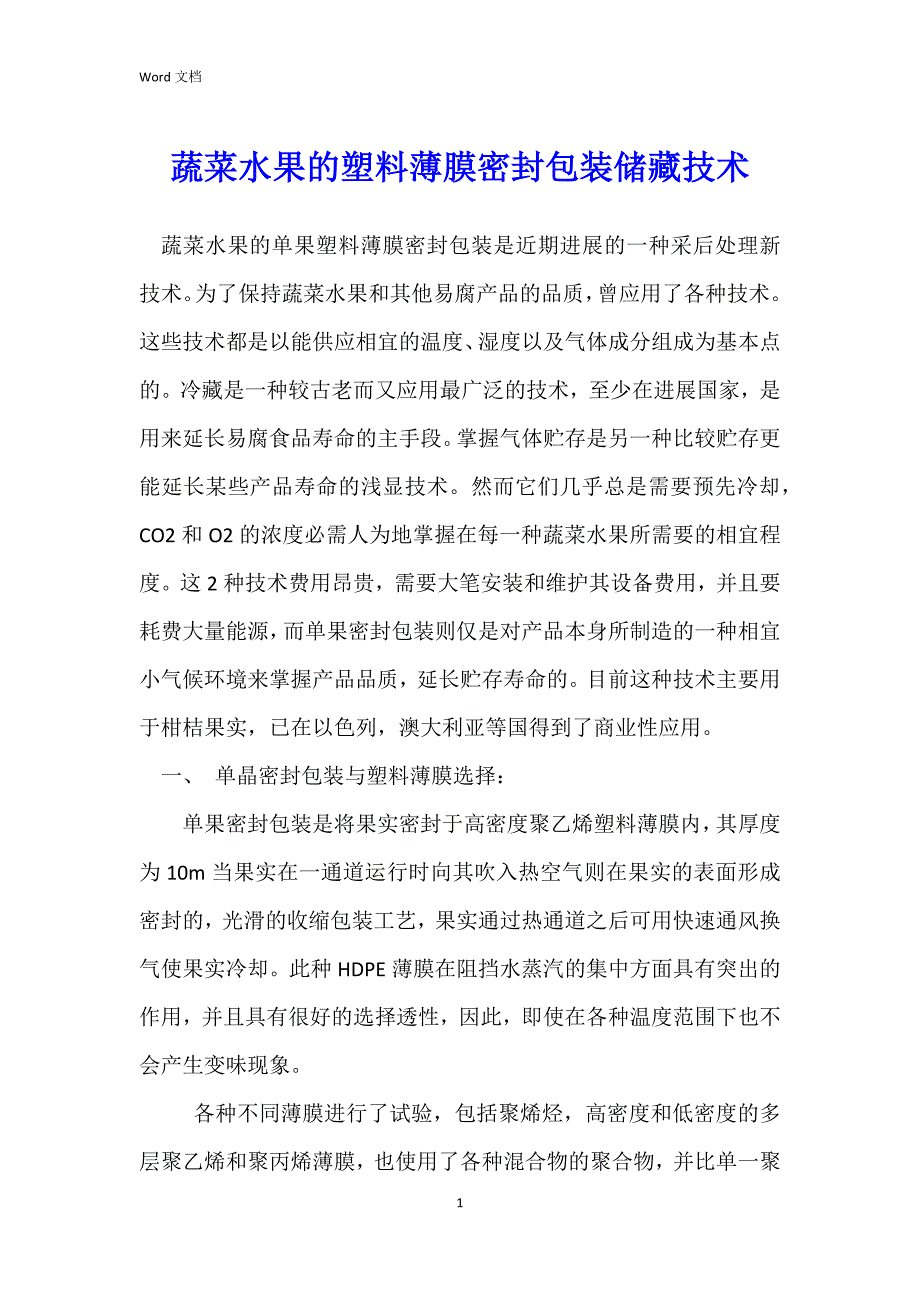 Word 文档

蔬菜水果的塑料薄膜密封包装储藏技术

蔬菜水果的单果塑料薄膜密封包装是近期进展的一种采后处理新技术。为了保持蔬菜水果和其他易腐产品的品质，曾应用了各种技术。这些技术都是以能供应相宜的温度、湿度以及气体成分组成为基本点的。冷藏是一种较古老而又应用最广泛的技术，至少在进展国家，是用来延长易腐食品寿命的主手段。掌握气体贮存是另一种比较贮存更能延长某些产品寿命的浅显技术。然而它们几乎总是需要预先冷却，CO2 和 O2 的浓度必需人为地掌握在每一种蔬菜水果所需要的相宜程度。这 2 种技术费用昂贵，需要大笔安装和维护其设备费用，并且要耗费大量能源，而单果密封包装则仅是对产品本身所制造的一种相宜小气候环境来掌握产品品质，延长贮存寿命的。目前这种技术主要用于柑桔果实，已在以色列，澳大利亚等国得到了商业性应用。

一、 单晶密封包装与塑料薄膜选择：

单果密封包装是将果实密封于高密度聚乙烯塑料薄膜内，其厚度为 10m 当果实在一通道运行时向其吹入热空气则在果实的表面形成密封的，光滑的收缩包装工艺，果实通过热通道之后可用快速通风换气使果实冷却。此种 HDPE 薄膜在阻挡水蒸汽的集中方面具有突出的作用，并且具有很好的选择透性，因此，即使在各种温度范围下也不会产生变味现象。

各种不同薄膜进行了试验，包括聚烯烃，高密度和低密度的多层聚乙烯和聚丙烯薄膜，也使用了各种混合物的聚合物，并比单一聚

1